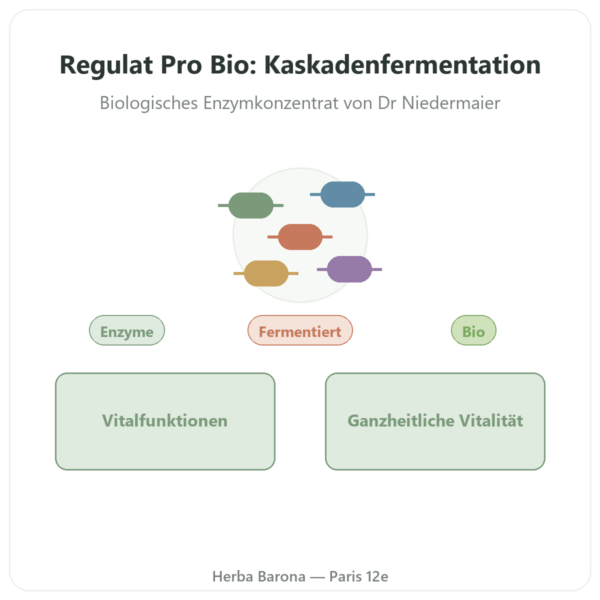 Regulat Pro Bio: Kaskadenfermentation

Biologisches Enzymkonzentrat von Dr Niedermaier

Enzyme

Fermentiert

Bio

Vitalfunktionen

Ganzheitliche Vitalität

Herba Barona — Paris 12e